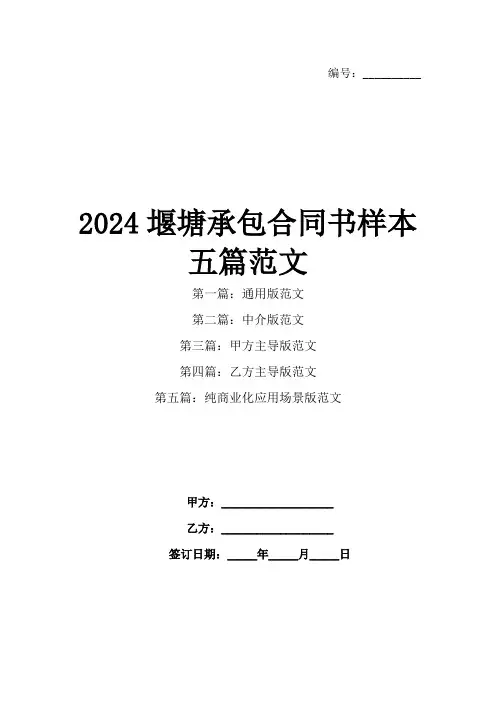 编号：____

2024堰塘承包合同书样本五篇范文

第一篇：通用版范文

第二篇：中介版范文

第三篇：甲方主导版范文

第四篇：乙方主导版范文

第五篇：纯商业化应用场景版范文

甲方：____

乙方：____

签订日期：____年____月____日